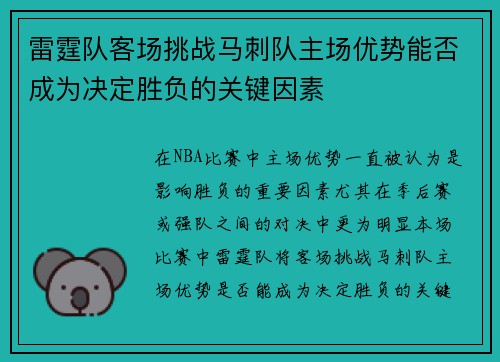 雷霆队客场挑战马刺队主场优势能否成为决定胜负的关键因素

在NBA比赛中主场优势一直被认为是影响胜负的重要因素尤其在季后赛或强队之间的对决中更为明显本场比赛中雷霆队将客场挑战马刺队主场优势是否能成为决定胜负的关键